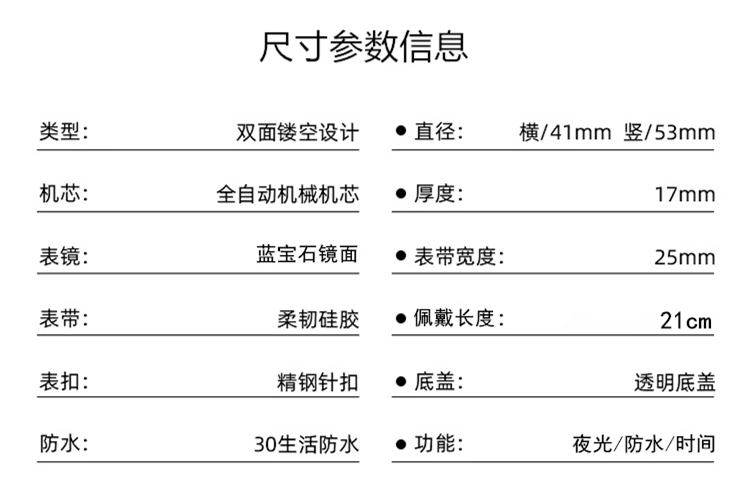 尺寸参数信息

类型: 双面镂空设计

机芯: 全自动机械机芯

表镜: 蓝宝石镜面

表带: 柔韧硅胶

表扣: 精钢针扣

防水: 30生活防水

• 直径: 横/41mm 竖/53mm

• 厚度: 17mm

• 表带宽度: 25mm

• 佩戴长度: 21cm

• 底盖: 透明底盖

• 功能: 夜光/防水/时间